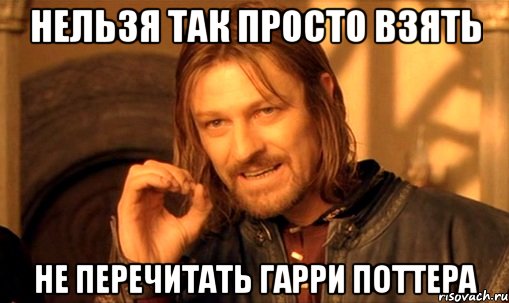 НЕЛЬЗЯ ТАК ПРОСТО ВЗЯТЬ

НЕ ПЕРЕЧИТАТЬ ГАРРИ ПОТТЕРА

risovach.ru